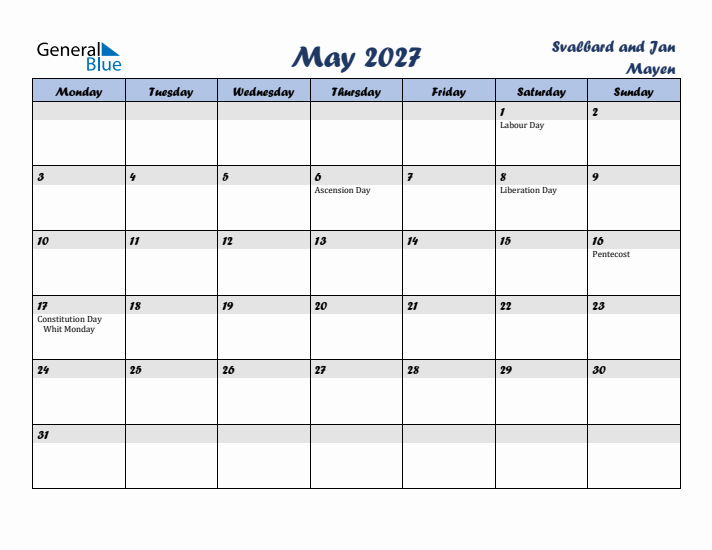 General Blue

May 2027

Svalbard and Jan Mayen

| Monday | Tuesday | Wednesday | Thursday | Friday | Saturday | Sunday |
|---|---|---|---|---|---|---|
| | | | | | 1 Labour Day | 2 |
| 3 | 4 | 5 | 6 Ascension Day | 7 | 8 Liberation Day | 9 |
| 10 | 11 | 12 | 13 | 14 | 15 | 16 Pentecost |
| 17 Constitution Day Whit Monday | 18 | 19 | 20 | 21 | 22 | 23 |
| 24 | 25 | 26 | 27 | 28 | 29 | 30 |
| 31 | | | | | | |